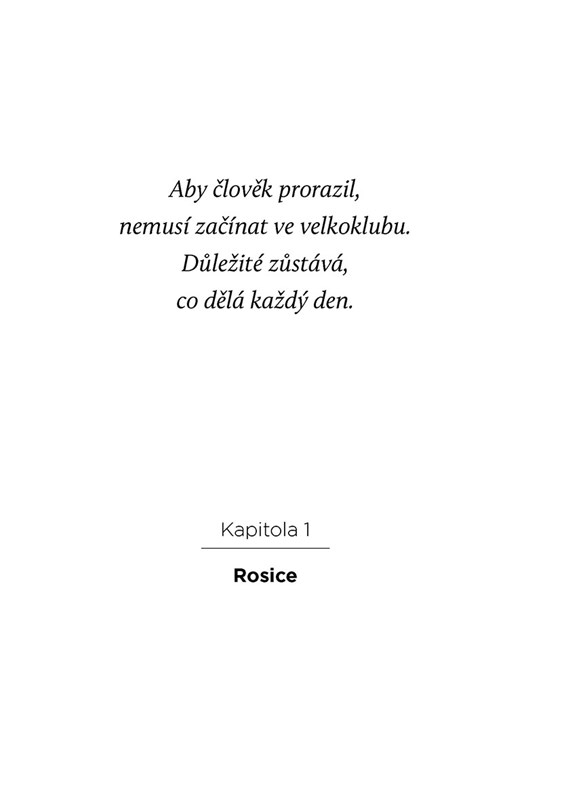 Aby člověk prorazil,
nemusí začínat ve velkoklubu.
Důležité zůstává,
co dělá každý den.

Kapitola 1

Rosice